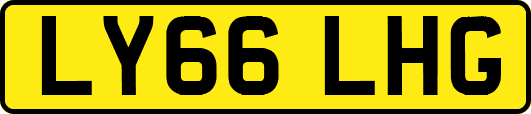 LY66 LHG